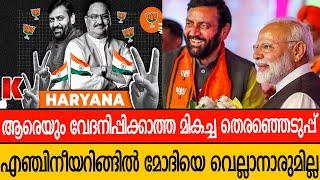 K

HARYANA

ആരെയും വേദനിപ്പിക്കാത്ത മികച്ച തെരഞ്ഞെടുപ്പ്

എഞ്ചിനീയറിങ്ങിൽ മോദിയെ വെല്ലാനാരുമില്ല